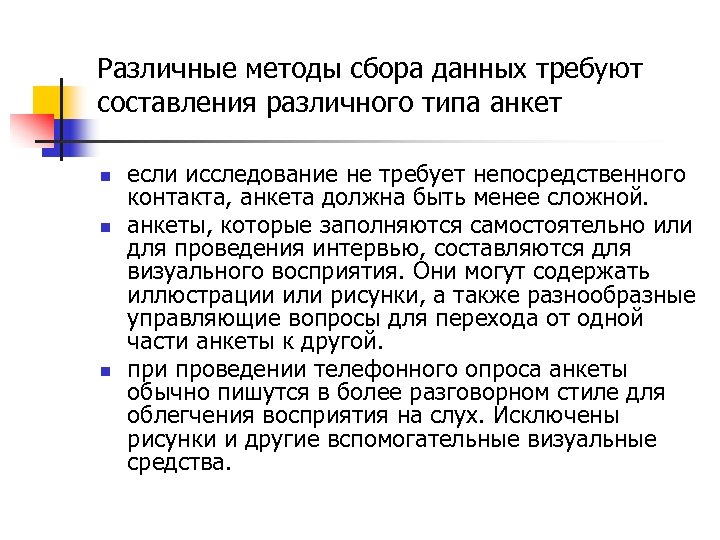 Различные методы сбора данных требуют составления различного типа анкет

- если исследование не требует непосредственного контакта, анкета должна быть менее сложной.
- анкеты, которые заполняются самостоятельно или для проведения интервью, составляются для визуального восприятия. Они могут содержать иллюстрации или рисунки, а также разнообразные управляющие вопросы для перехода от одной части анкеты к другой.
- при проведении телефонного опроса анкеты обычно пишутся в более разговорном стиле для облегчения восприятия на слух. Исключены рисунки и другие вспомогательные визуальные средства.